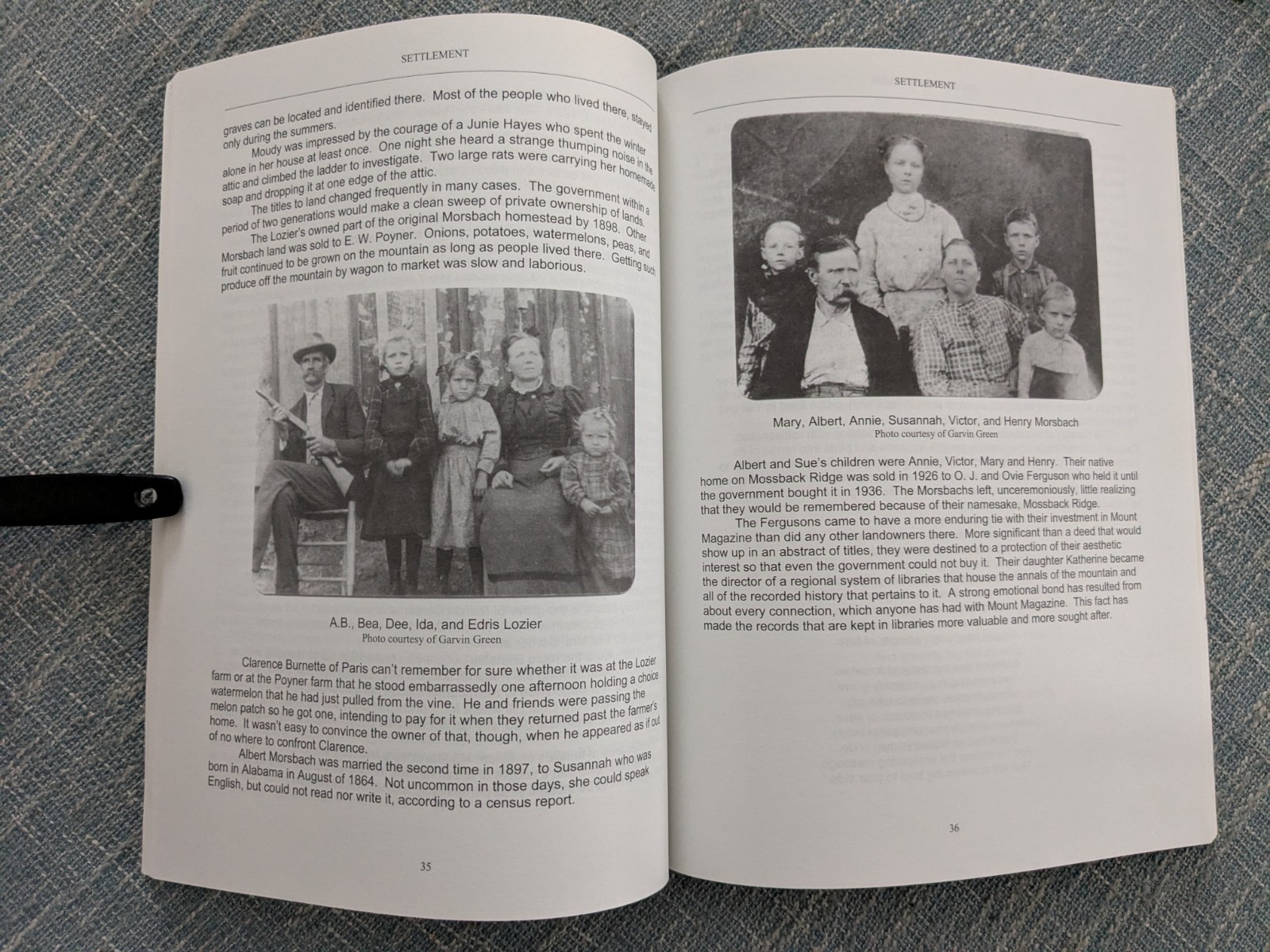 SETTLEMENT

graves can be located and identified there. Most of the people who lived there, stayed only during the summers.

Moudy was impressed by the courage of a Junie Hayes who spent the winter alone in her house at least once. One night she heard a strange thumping noise in the attic and climbed the ladder to investigate. Two large rats were carrying her homemade soap and dropping it at one edge of the attic.

The titles to land changed frequently in many cases. The government within a period of two generations would make a clean sweep of private ownership of lands.

The Lozier's owned part of the original Morsbach homestead by 1898. Other Morsbach land was sold to E. W. Poyner. Onions, potatoes, watermelons, peas, and fruit continued to be grown on the mountain as long as people lived there. Getting such produce off the mountain by wagon to market was slow and laborious.

A.B., Bea, Dee, Ida, and Edris Lozier
Photo courtesy of Garvin Green

Clarence Burnette of Paris can't remember for sure whether it was at the Lozier farm or at the Poyner farm that he stood embarrassedly one afternoon holding a choice watermelon that he had just pulled from the vine. He and friends were passing the melon patch so he got one, intending to pay for it when they returned past the farmer's home. It wasn't easy to convince the owner of that, though, when he appeared as if out of no where to confront Clarence.

Albert Morsbach was married the second time in 1897, to Susannah who was born in Alabama in August of 1864. Not uncommon in those days, she could speak English, but could not read nor write it, according to a census report.

35

SETTLEMENT

Mary, Albert, Annie, Susannah, Victor, and Henry Morsbach
Photo courtesy of Garvin Green

Albert and Sue's children were Annie, Victor, Mary and Henry. Their native home on Mossback Ridge was sold in 1926 to O. J. and Ovie Ferguson who held it until the government bought it in 1936. The Morsbachs left, unceremoniously, little realizing that they would be remembered because of their namesake, Mossback Ridge.

The Fergusons came to have a more enduring tie with their investment in Mount Magazine than did any other landowners there. More significant than a deed that would show up in an abstract of titles, they were destined to a protection of their aesthetic interest so that even the government could not buy it. Their daughter Katherine became the director of a regional system of libraries that house the annals of the mountain and all of the recorded history that pertains to it. A strong emotional bond has resulted from about every connection, which anyone has had with Mount Magazine. This fact has made the records that are kept in libraries more valuable and more sought after.

36